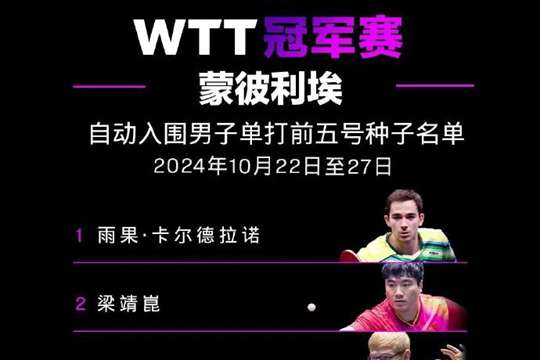 WTT 冠军赛

蒙彼利埃

自动入围男子单打前五号种子名单

2024年10月22日至27日

1 雨果·卡尔德拉诺

2 梁靖崑